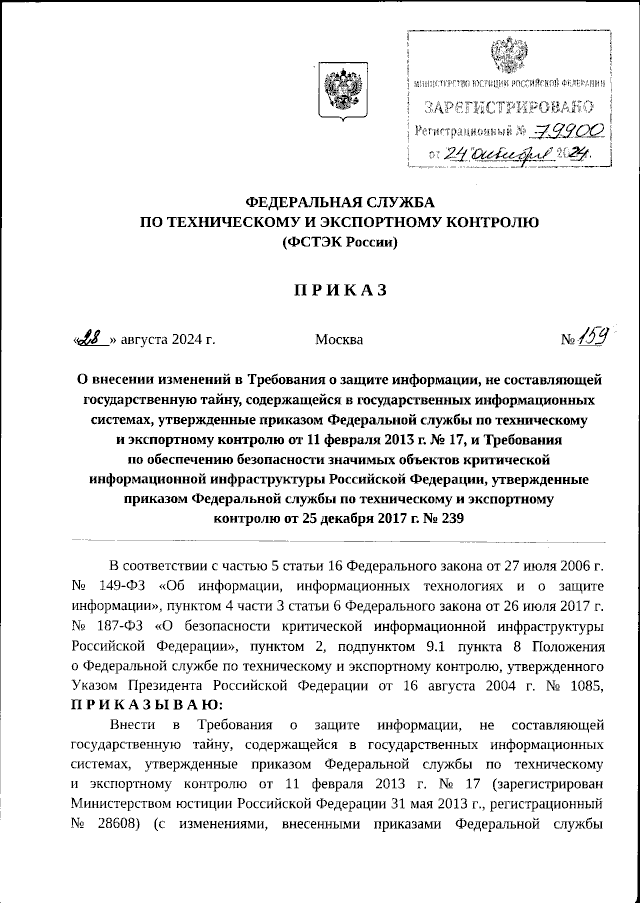 МИНИСТЕРСТВО ЮСТИЦИИ РОССИЙСКОЙ ФЕДЕРАЦИИ
ЗАРЕГИСТРИРОВАНО
Регистрационный № 79900
от 24 октября 2024.

ФЕДЕРАЛЬНАЯ СЛУЖБА
ПО ТЕХНИЧЕСКОМУ И ЭКСПОРТНОМУ КОНТРОЛЮ
(ФСТЭК России)

ПРИКАЗ

«28» августа 2024 г. Москва № 159

О внесении изменений в Требования о защите информации, не составляющей государственную тайну, содержащейся в государственных информационных системах, утвержденные приказом Федеральной службы по техническому и экспортному контролю от 11 февраля 2013 г. № 17, и Требования по обеспечению безопасности значимых объектов критической информационной инфраструктуры Российской Федерации, утвержденные приказом Федеральной службы по техническому и экспортному контролю от 25 декабря 2017 г. № 239

В соответствии с частью 5 статьи 16 Федерального закона от 27 июля 2006 г. № 149-ФЗ «Об информации, информационных технологиях и о защите информации», пунктом 4 части 3 статьи 6 Федерального закона от 26 июля 2017 г. № 187-ФЗ «О безопасности критической информационной инфраструктуры Российской Федерации», пунктом 2, подпунктом 9.1 пункта 8 Положения о Федеральной службе по техническому и экспортному контролю, утвержденного Указом Президента Российской Федерации от 16 августа 2004 г. № 1085, ПРИКАЗЫВАЮ:

Внести в Требования о защите информации, не составляющей государственную тайну, содержащейся в государственных информационных системах, утвержденные приказом Федеральной службы по техническому и экспортному контролю от 11 февраля 2013 г. № 17 (зарегистрирован Министерством юстиции Российской Федерации 31 мая 2013 г., регистрационный № 28608) (с изменениями, внесенными приказами Федеральной службы